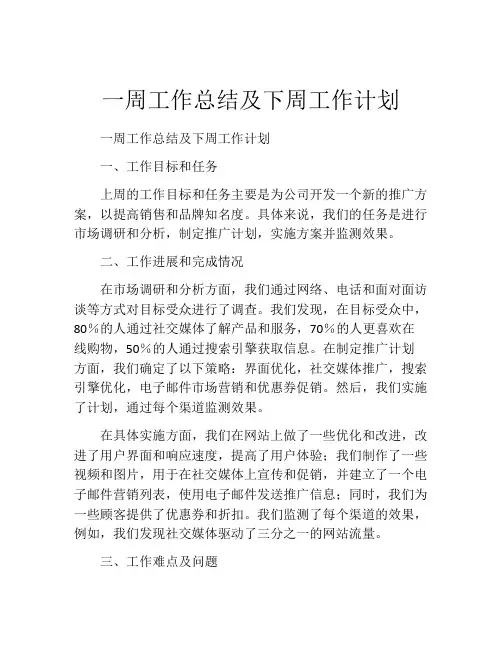 一周工作总结及下周工作计划

一周工作总结及下周工作计划

一、工作目标和任务

上周的工作目标和任务主要是为公司开发一个新的推广方案，以提高销售和品牌知名度。具体来说，我们的任务是进行市场调研和分析，制定推广计划，实施方案并监测效果。

二、工作进展和完成情况

在市场调研和分析方面，我们通过网络、电话和面对面访谈等方式对目标受众进行了调查。我们发现，在目标受众中，80%的人通过社交媒体了解产品和服务，70%的人更喜欢在线购物，50%的人通过搜索引擎获取信息。在制定推广计划方面，我们确定了以下策略：界面优化，社交媒体推广，搜索引擎优化，电子邮件市场营销和优惠券促销。然后，我们实施了计划，通过每个渠道监测效果。

在具体实施方面，我们在网站上做了一些优化和改进，改进了用户界面和响应速度，提高了用户体验；我们制作了一些视频和图片，用于在社交媒体上宣传和促销，并建立了一个电子邮件营销列表，使用电子邮件发送推广信息；同时，我们为一些顾客提供了优惠券和折扣。我们监测了每个渠道的效果，例如，我们发现社交媒体驱动了三分之一的网站流量。

三、工作难点及问题